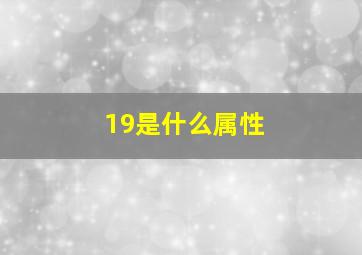 19是什么属性